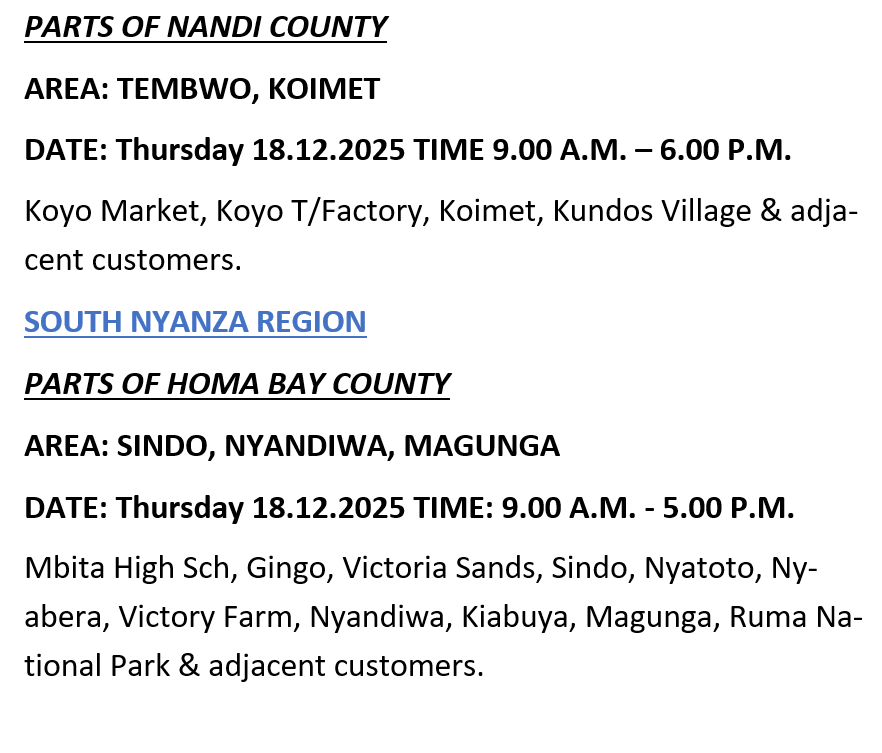 PARTS OF NANDI COUNTY

AREA: TEMBWO, KOIMET

DATE: Thursday 18.12.2025 TIME 9.00 A.M. – 6.00 P.M.

Koyo Market, Koyo T/Factory, Koimet, Kundos Village & adjacent customers.

SOUTH NYANZA REGION

PARTS OF HOMA BAY COUNTY

AREA: SINDO, NYANDIWA, MAGUNGA

DATE: Thursday 18.12.2025 TIME: 9.00 A.M. - 5.00 P.M.

Mbita High Sch, Gingo, Victoria Sands, Sindo, Nyatoto, Nyabera, Victory Farm, Nyandiwa, Kiabuya, Magunga, Ruma National Park & adjacent customers.